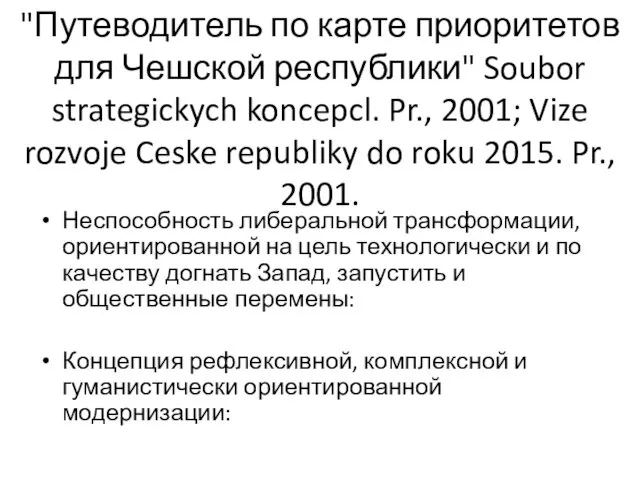 "Путеводитель по карте приоритетов для Чешской республики" Soubor strategickych koncepcl. Pr., 2001; Vize rozvoje Ceske republiky do roku 2015. Pr., 2001.

• Неспособность либеральной трансформации, ориентированной на цель технологически и по качеству догнать Запад, запустить и общественные перемены:

• Концепция рефлексивной, комплексной и гуманистически ориентированной модернизации: